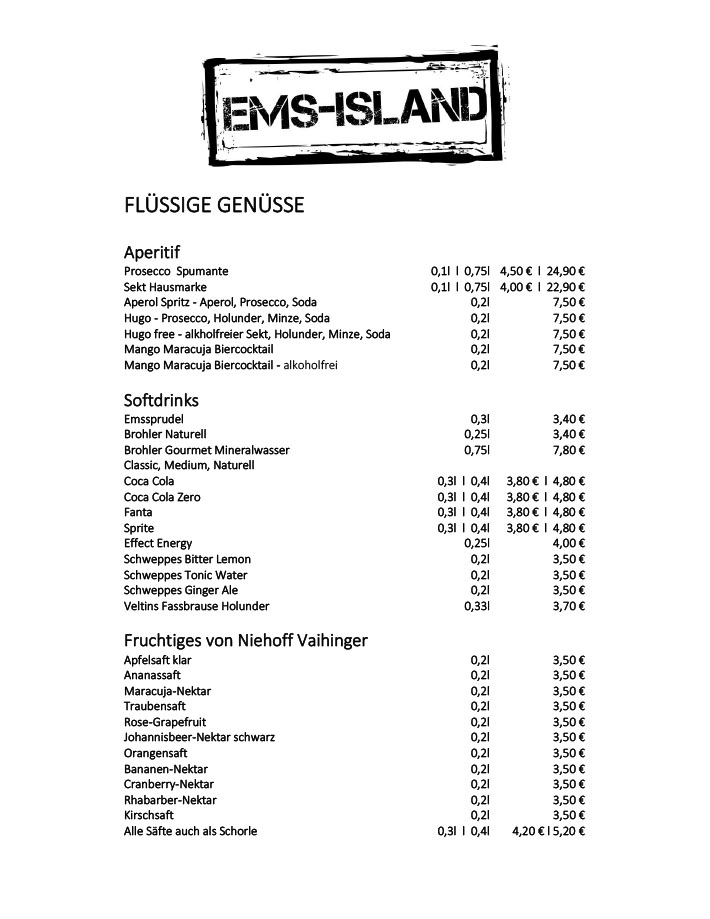 EMS-ISLAND

FLÜSSIGE GENÜSSE

Aperitif
| | | |
|---|---|---|
| Prosecco Spumante | 0,1l I 0,75l | 4,50 € I 24,90 € |
| Sekt Hausmarke | 0,1l I 0,75l | 4,00 € I 22,90 € |
| Aperol Spritz - Aperol, Prosecco, Soda | 0,2l | 7,50 € |
| Hugo - Prosecco, Holunder, Minze, Soda | 0,2l | 7,50 € |
| Hugo free - alkholfreier Sekt, Holunder, Minze, Soda | 0,2l | 7,50 € |
| Mango Maracuja Biercocktail | 0,2l | 7,50 € |
| Mango Maracuja Biercocktail - alkoholfrei | 0,2l | 7,50 € |

Softdrinks
| | | |
|---|---|---|
| Emssprudel | 0,3l | 3,40 € |
| Brohler Naturell | 0,25l | 3,40 € |
| Brohler Gourmet Mineralwasser | 0,75l | 7,80 € |
| Classic, Medium, Naturell | | |
| Coca Cola | 0,3l I 0,4l | 3,80 € I 4,80 € |
| Coca Cola Zero | 0,3l I 0,4l | 3,80 € I 4,80 € |
| Fanta | 0,3l I 0,4l | 3,80 € I 4,80 € |
| Sprite | 0,3l I 0,4l | 3,80 € I 4,80 € |
| Effect Energy | 0,25l | 4,00 € |
| Schweppes Bitter Lemon | 0,2l | 3,50 € |
| Schweppes Tonic Water | 0,2l | 3,50 € |
| Schweppes Ginger Ale | 0,2l | 3,50 € |
| Veltins Fassbrause Holunder | 0,33l | 3,70 € |

Fruchtiges von Niehoff Vaihinger
| | | |
|---|---|---|
| Apfelsaft klar | 0,2l | 3,50 € |
| Ananassaft | 0,2l | 3,50 € |
| Maracuja-Nektar | 0,2l | 3,50 € |
| Traubensaft | 0,2l | 3,50 € |
| Rose-Grapefruit | 0,2l | 3,50 € |
| Johannisbeer-Nektar schwarz | 0,2l | 3,50 € |
| Orangensaft | 0,2l | 3,50 € |
| Bananen-Nektar | 0,2l | 3,50 € |
| Cranberry-Nektar | 0,2l | 3,50 € |
| Rhabarber-Nektar | 0,2l | 3,50 € |
| Kirschsaft | 0,2l | 3,50 € |
| Alle Säfte auch als Schorle | 0,3l I 0,4l | 4,20 € I 5,20 € |